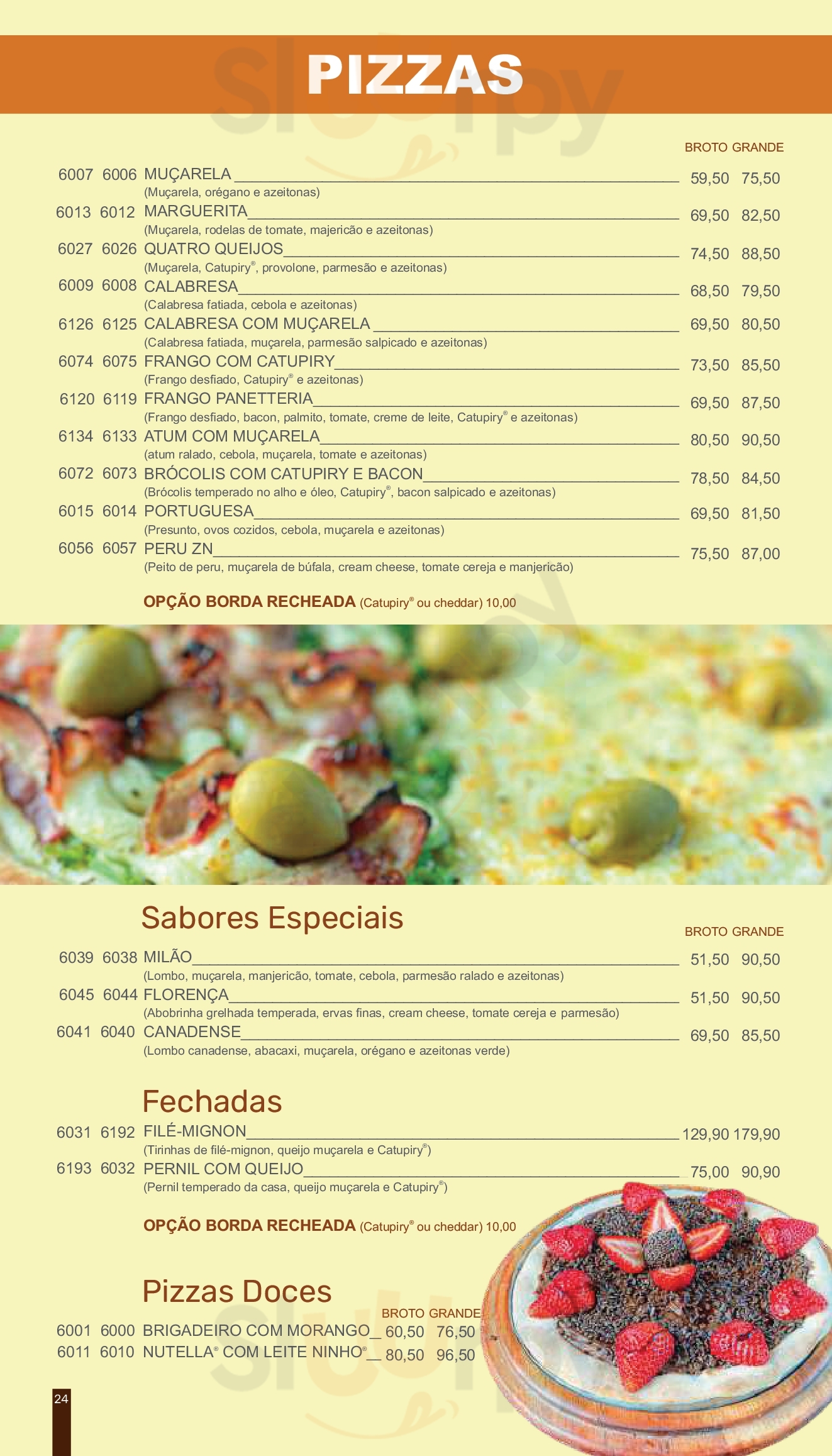 PIZZAS

BROTO GRANDE

6007 6006 MUÇARELA 59,50 75,50
(Muçarela, orégano e azeitonas)

6013 6012 MARGUERITA 69,50 82,50
(Muçarela, rodelas de tomate, majericão e azeitonas)

6027 6026 QUATRO QUEIJOS 74,50 88,50
(Muçarela, Catupiry®, provolone, parmesão e azeitonas)

6009 6008 CALABRESA 68,50 79,50
(Calabresa fatiada, cebola e azeitonas)

6126 6125 CALABRESA COM MUÇARELA 69,50 80,50
(Calabresa fatiada, muçarela, parmesão salpicado e azeitonas)

6074 6075 FRANGO COM CATUPIRY 73,50 85,50
(Frango desfiado, Catupiry® e azeitonas)

6120 6119 FRANGO PANETTERIA 69,50 87,50
(Frango desfiado, bacon, palmito, tomate, creme de leite, Catupiry® e azeitonas)

6134 6133 ATUM COM MUÇARELA 80,50 90,50
(atum ralado, cebola, muçarela, tomate e azeitonas)

6072 6073 BRÓCOLIS COM CATUPIRY E BACON 78,50 84,50
(Brócolis temperado no alho e óleo, Catupiry®, bacon salpicado e azeitonas)

6015 6014 PORTUGUESA 69,50 81,50
(Presunto, ovos cozidos, cebola, muçarela e azeitonas)

6056 6057 PERU ZN 75,50 87,00
(Peito de peru, muçarela de búfala, cream cheese, tomate cereja e manjericão)

OPÇÃO BORDA RECHEADA (Catupiry® ou cheddar) 10,00

Sabores Especiais

BROTO GRANDE

6039 6038 MILÃO 51,50 90,50
(Lombo, muçarela, manjericão, tomate, cebola, parmesão ralado e azeitonas)

6045 6044 FLORENÇA 51,50 90,50
(Abobrinha grelhada temperada, ervas finas, cream cheese, tomate cereja e parmesão)

6041 6040 CANADENSE 69,50 85,50
(Lombo canadense, abacaxi, muçarela, orégano e azeitonas verde)

Fechadas

6031 6192 FILÉ-MIGNON 129,90 179,90
(Tirinhas de filé-mignon, queijo muçarela e Catupiry®)

6193 6032 PERNIL COM QUEIJO 75,00 90,90
(Pernil temperado da casa, queijo muçarela e Catupiry®)

OPÇÃO BORDA RECHEADA (Catupiry® ou cheddar) 10,00

Pizzas Doces

BROTO GRANDE

6001 6000 BRIGADEIRO COM MORANGO 60,50 76,50

6011 6010 NUTELLA® COM LEITE NINHO® 80,50 96,50

24